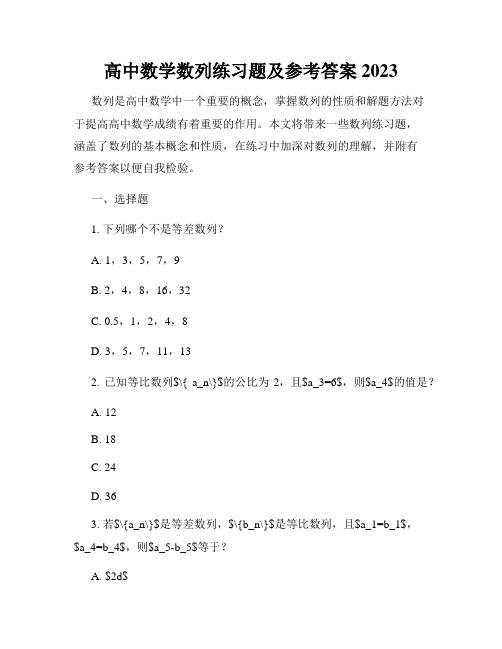 高中数学数列练习题及参考答案 2023

数列是高中数学中一个重要的概念，掌握数列的性质和解题方法对于提高高中数学成绩有着重要的作用。本文将带来一些数列练习题，涵盖了数列的基本概念和性质，在练习中加深对数列的理解，并附有参考答案以便自我检验。

一、选择题

1. 下列哪个不是等差数列？

A. 1，3，5，7，9

B. 2，4，8，16，32

C. 0.5，1，2，4，8

D. 3，5，7，11，13

2. 已知等比数列$\{ a_n\}$的公比为 2，且$a_3=6$，则$a_4$的值是？

A. 12

B. 18

C. 24

D. 36

3. 若$\{a_n\}$是等差数列，$\{b_n\}$是等比数列，且$a_1=b_1$，$a_4=b_4$，则$a_5-b_5$等于？

A. $2d$